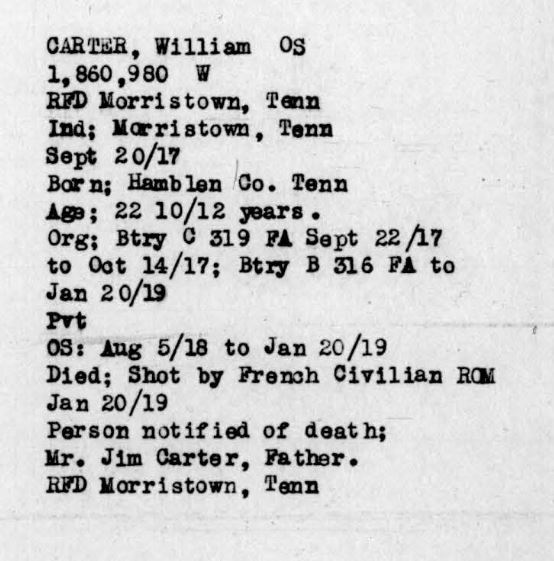 CARTER, William OS
1,860,980 W
RFD Morristown, Tenn
Ind; Morristown, Tenn
Sept 20/17
Born; Hamblen Co. Tenn
Age; 22 10/12 years.
Org; Btry C 319 FA Sept 22/17 to Oct 14/17; Btry B 316 FA to Jan 20/19
Pvt
OS: Aug 5/18 to Jan 20/19
Died; Shot by French Civilian ROM
Jan 20/19
Person notified of death;
Mr. Jim Carter, Father.
RFD Morristown, Tenn